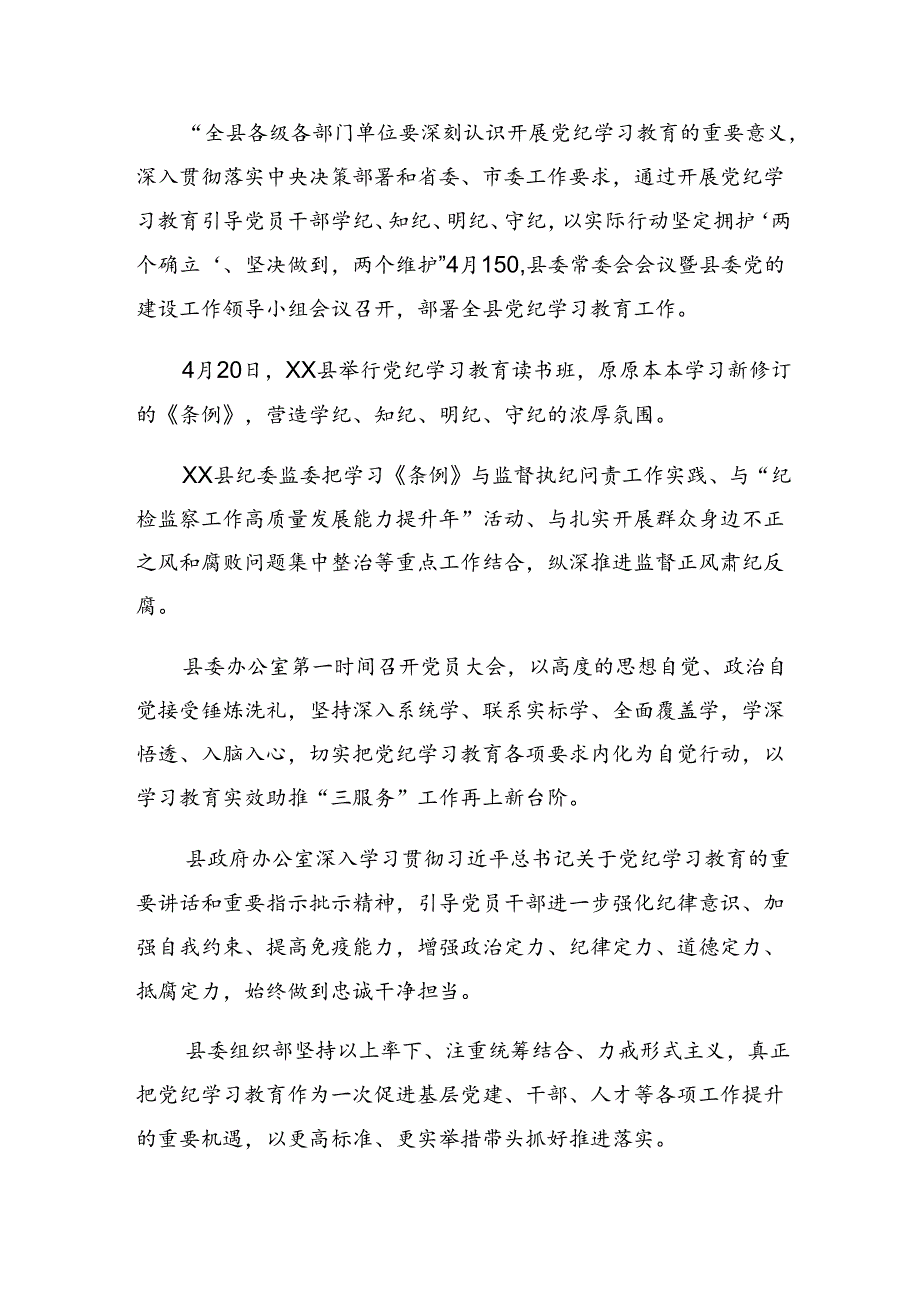 “全县各级各部门单位要深刻认识开展党纪学习教育的重要意义，深入贯彻落实中央决策部署和省委、市委工作要求，通过开展党纪学习教育引导党员干部学纪、知纪、明纪、守纪，以实际行动坚定拥护‘两个确立‘、坚决做到，两个维护”4月150,县委常委会会议暨县委党的建设工作领导小组会议召开，部署全县党纪学习教育工作。

4月20日，XX县举行党纪学习教育读书班，原原本本学习新修订的《条例》，营造学纪、知纪、明纪、守纪的浓厚氛围。

XX县纪委监委把学习《条例》与监督执纪问责工作实践、与“纪检监察工作高质量发展能力提升年”活动、与扎实开展群众身边不正之风和腐败问题集中整治等重点工作结合，纵深推进监督正风肃纪反腐。

县委办公室第一时间召开党员大会，以高度的思想自觉、政治自觉接受锤炼洗礼，坚持深入系统学、联系实标学、全面覆盖学，学深悟透、入脑入心，切实把党纪学习教育各项要求内化为自觉行动，以学习教育实效助推“三服务”工作再上新台阶。

县政府办公室深入学习贯彻习近平总书记关于党纪学习教育的重要讲话和重要指示批示精神，引导党员干部进一步强化纪律意识、加强自我约束、提高免疫能力，增强政治定力、纪律定力、道德定力、抵腐定力，始终做到忠诚干净担当。

县委组织部坚持以上率下、注重统筹结合、力戒形式主义，真正把党纪学习教育作为一次促进基层党建、干部、人才等各项工作提升的重要机遇，以更高标准、更实举措带头抓好推进落实。